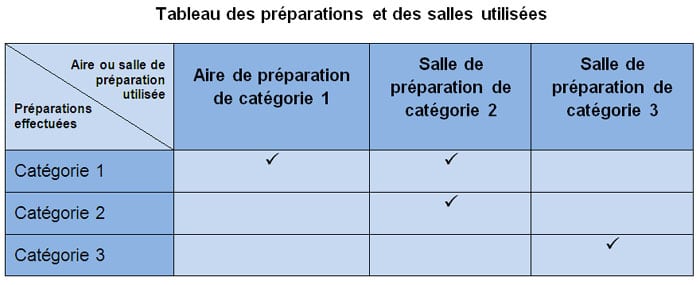 Tableau des préparations et des salles utilisées

| Aire ou salle de préparation utilisée / Préparations effectuées | Aire de préparation de catégorie 1 | Salle de préparation de catégorie 2 | Salle de préparation de catégorie 3 |
|---|---|---|---|
| Catégorie 1 | ✓ | ✓ | |
| Catégorie 2 | | ✓ | |
| Catégorie 3 | | | ✓ |